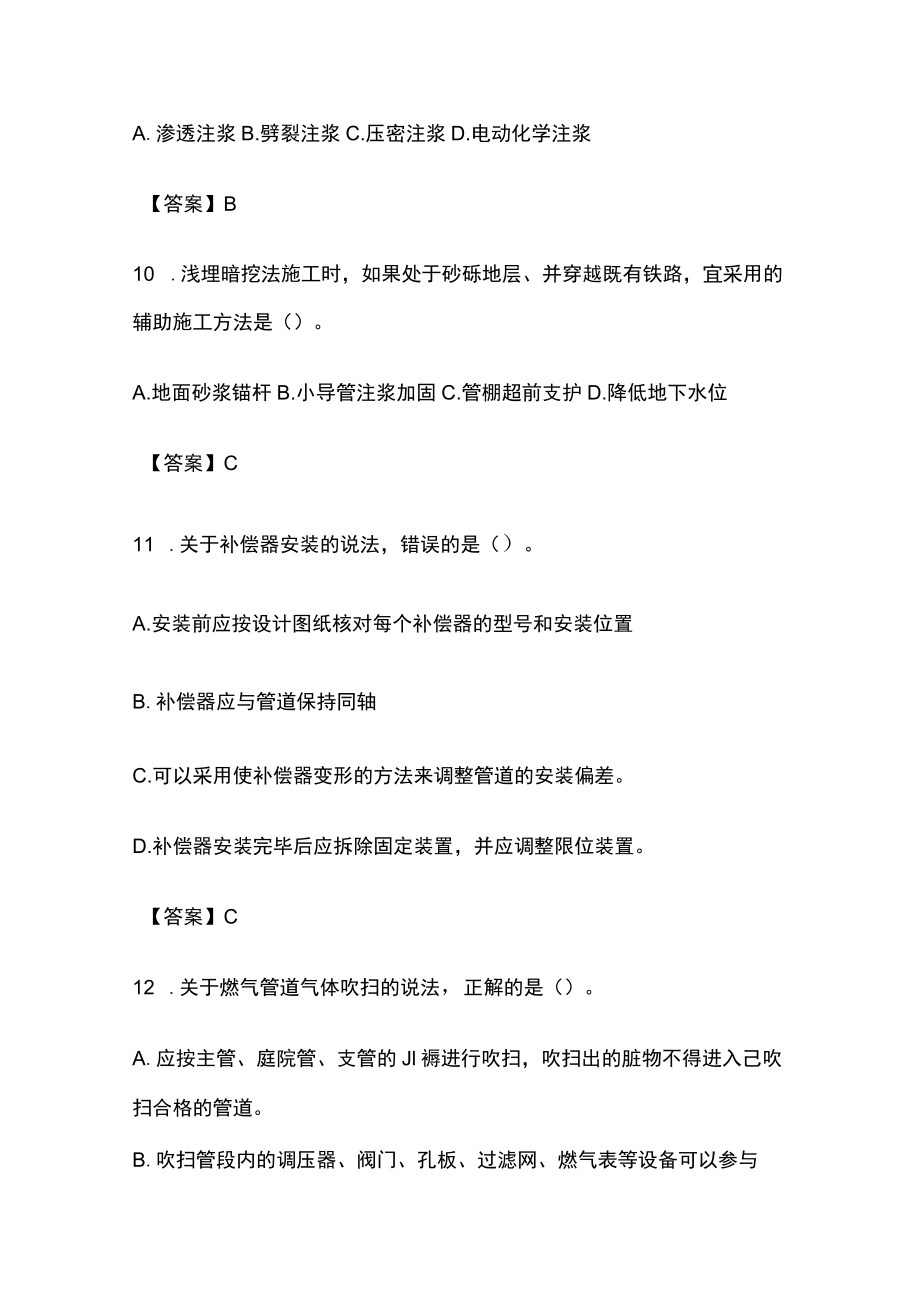 A. 渗透注浆 B.劈裂注浆 C.压密注浆 D.电动化学注浆

【答案】B

10 . 浅埋暗挖法施工时，如果处于砂砾地层、并穿越既有铁路，宜采用的辅助施工方法是（）。

A.地面砂浆锚杆 B.小导管注浆加固 C.管棚超前支护 D.降低地下水位

【答案】C

11 . 关于补偿器安装的说法，错误的是（）。

A.安装前应按设计图纸核对每个补偿器的型号和安装位置

B. 补偿器应与管道保持同轴

C.可以采用使补偿器变形的方法来调整管道的安装偏差。

D.补偿器安装完毕后应拆除固定装置，并应调整限位装置。

【答案】C

12 . 关于燃气管道气体吹扫的说法，正解的是（）。

A. 应按主管、庭院管、支管的 JI 褥进行吹扫，吹扫出的脏物不得进入己吹扫合格的管道。

B. 吹扫管段内的调压器、阀门、孔板、过滤网、燃气表等设备可以参与